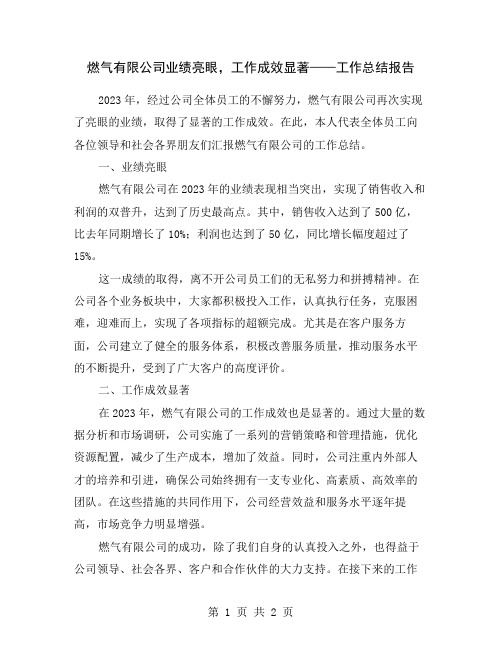 燃气有限公司业绩亮眼，工作成效显著——工作总结报告

2023年，经过公司全体员工的不懈努力，燃气有限公司再次实现了亮眼的业绩，取得了显著的工作成效。在此，本人代表全体员工向各位领导和社会各界朋友们汇报燃气有限公司的工作总结。

一、业绩亮眼

燃气有限公司在2023年的业绩表现相当突出，实现了销售收入和利润的双普升，达到了历史最高点。其中，销售收入达到了500亿，比去年同期增长了10%；利润也达到了50亿，同比增长幅度超过了15%。

这一成绩的取得，离不开公司员工们的无私努力和拼搏精神。在公司各个业务板块中，大家都积极投入工作，认真执行任务，克服困难，迎难而上，实现了各项指标的超额完成。尤其是在客户服务方面，公司建立了健全的服务体系，积极改善服务质量，推动服务水平的不断提升，受到了广大客户的高度评价。

二、工作成效显著

在2023年，燃气有限公司的工作成效也是显著的。通过大量的数据分析和市场调研，公司实施了一系列的营销策略和管理措施，优化资源配置，减少了生产成本，增加了效益。同时，公司注重内外部人才的培养和引进，确保公司始终拥有一支专业化、高素质、高效率的团队。在这些措施的共同作用下，公司经营效益和服务水平逐年提高，市场竞争力明显增强。

燃气有限公司的成功，除了我们自身的认真投入之外，也得益于公司领导、社会各界、客户和合作伙伴的大力支持。在接下来的工作

第 1 页 共 2 页